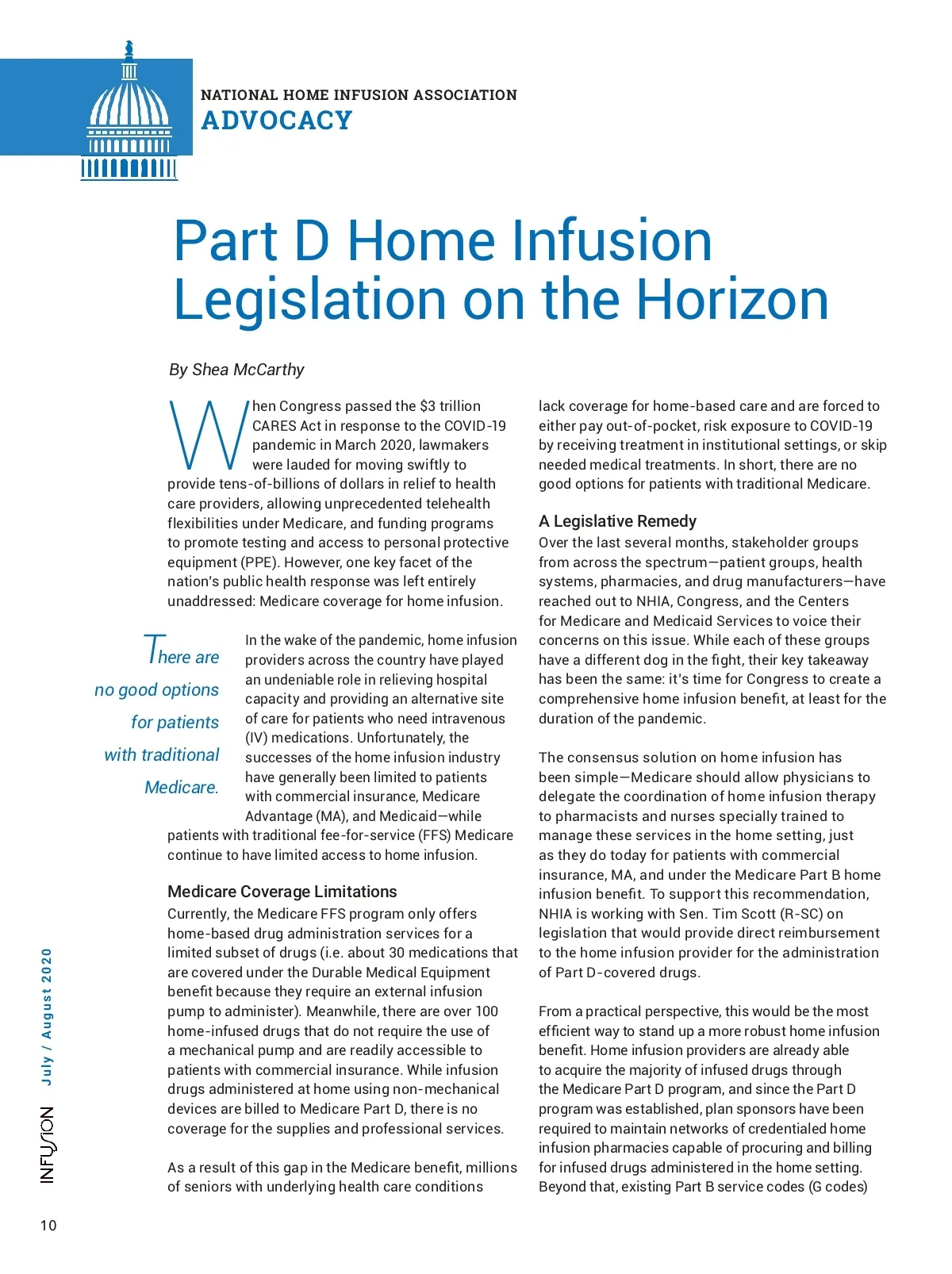 NATIONAL HOME INFUSION ASSOCIATION
ADVOCACY

Part D Home Infusion Legislation on the Horizon

By Shea McCarthy

When Congress passed the $3 trillion CARES Act in response to the COVID-19 pandemic in March 2020, lawmakers were lauded for moving swiftly to provide tens-of-billions of dollars in relief to health care providers, allowing unprecedented telehealth flexibilities under Medicare, and funding programs to promote testing and access to personal protective equipment (PPE). However, one key facet of the nation's public health response was left entirely unaddressed: Medicare coverage for home infusion.

There are no good options for patients with traditional Medicare.

In the wake of the pandemic, home infusion providers across the country have played an undeniable role in relieving hospital capacity and providing an alternative site of care for patients who need intravenous (IV) medications. Unfortunately, the successes of the home infusion industry have generally been limited to patients with commercial insurance, Medicare Advantage (MA), and Medicaid—while patients with traditional fee-for-service (FFS) Medicare continue to have limited access to home infusion.

Medicare Coverage Limitations
Currently, the Medicare FFS program only offers home-based drug administration services for a limited subset of drugs (i.e. about 30 medications that are covered under the Durable Medical Equipment benefit because they require an external infusion pump to administer). Meanwhile, there are over 100 home-infused drugs that do not require the use of a mechanical pump and are readily accessible to patients with commercial insurance. While infusion drugs administered at home using non-mechanical devices are billed to Medicare Part D, there is no coverage for the supplies and professional services.

As a result of this gap in the Medicare benefit, millions of seniors with underlying health care conditions lack coverage for home-based care and are forced to either pay out-of-pocket, risk exposure to COVID-19 by receiving treatment in institutional settings, or skip needed medical treatments. In short, there are no good options for patients with traditional Medicare.

A Legislative Remedy
Over the last several months, stakeholder groups from across the spectrum—patient groups, health systems, pharmacies, and drug manufacturers—have reached out to NHIA, Congress, and the Centers for Medicare and Medicaid Services to voice their concerns on this issue. While each of these groups have a different dog in the fight, their key takeaway has been the same: it's time for Congress to create a comprehensive home infusion benefit, at least for the duration of the pandemic.

The consensus solution on home infusion has been simple—Medicare should allow physicians to delegate the coordination of home infusion therapy to pharmacists and nurses specially trained to manage these services in the home setting, just as they do today for patients with commercial insurance, MA, and under the Medicare Part B home infusion benefit. To support this recommendation, NHIA is working with Sen. Tim Scott (R-SC) on legislation that would provide direct reimbursement to the home infusion provider for the administration of Part D-covered drugs.

From a practical perspective, this would be the most efficient way to stand up a more robust home infusion benefit. Home infusion providers are already able to acquire the majority of infused drugs through the Medicare Part D program, and since the Part D program was established, plan sponsors have been required to maintain networks of credentialed home infusion pharmacies capable of procuring and billing for infused drugs administered in the home setting. Beyond that, existing Part B service codes (G codes)

INFUSION July / August 2020

10